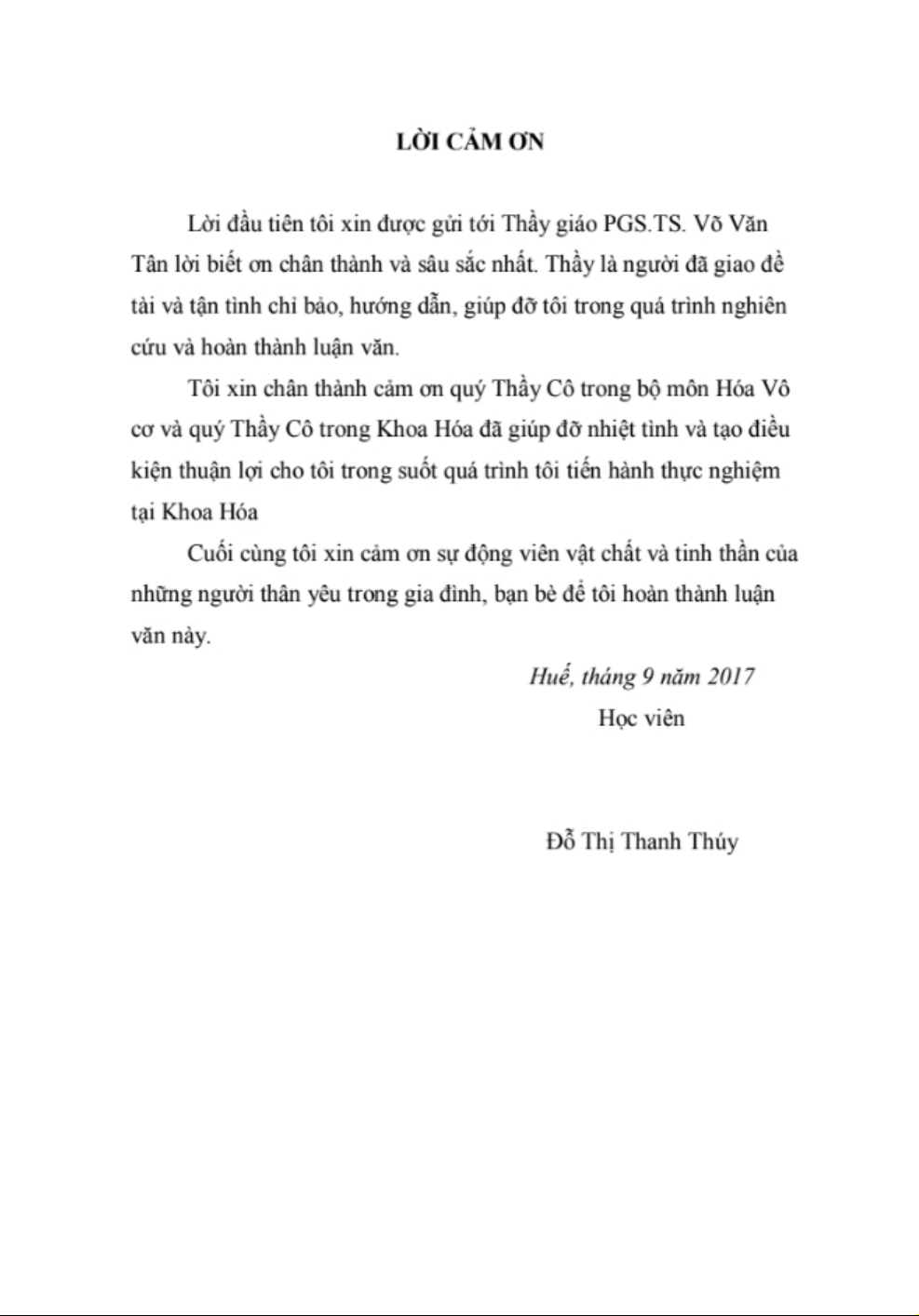 LỜI CẢM ƠN

Lời đầu tiên tôi xin được gửi tới Thầy giáo PGS.TS. Võ Văn Tân lời biết ơn chân thành và sâu sắc nhất. Thầy là người đã giao đề tài và tận tình chỉ bảo, hướng dẫn, giúp đỡ tôi trong quá trình nghiên cứu và hoàn thành luận văn.

Tôi xin chân thành cảm ơn quý Thầy Cô trong bộ môn Hóa Vô cơ và quý Thầy Cô trong Khoa Hóa đã giúp đỡ nhiệt tình và tạo điều kiện thuận lợi cho tôi trong suốt quá trình tôi tiến hành thực nghiệm tại Khoa Hóa

Cuối cùng tôi xin cảm ơn sự động viên vật chất và tinh thần của những người thân yêu trong gia đình, bạn bè để tôi hoàn thành luận văn này.

Huế, tháng 9 năm 2017

Học viên

Đỗ Thị Thanh Thúy